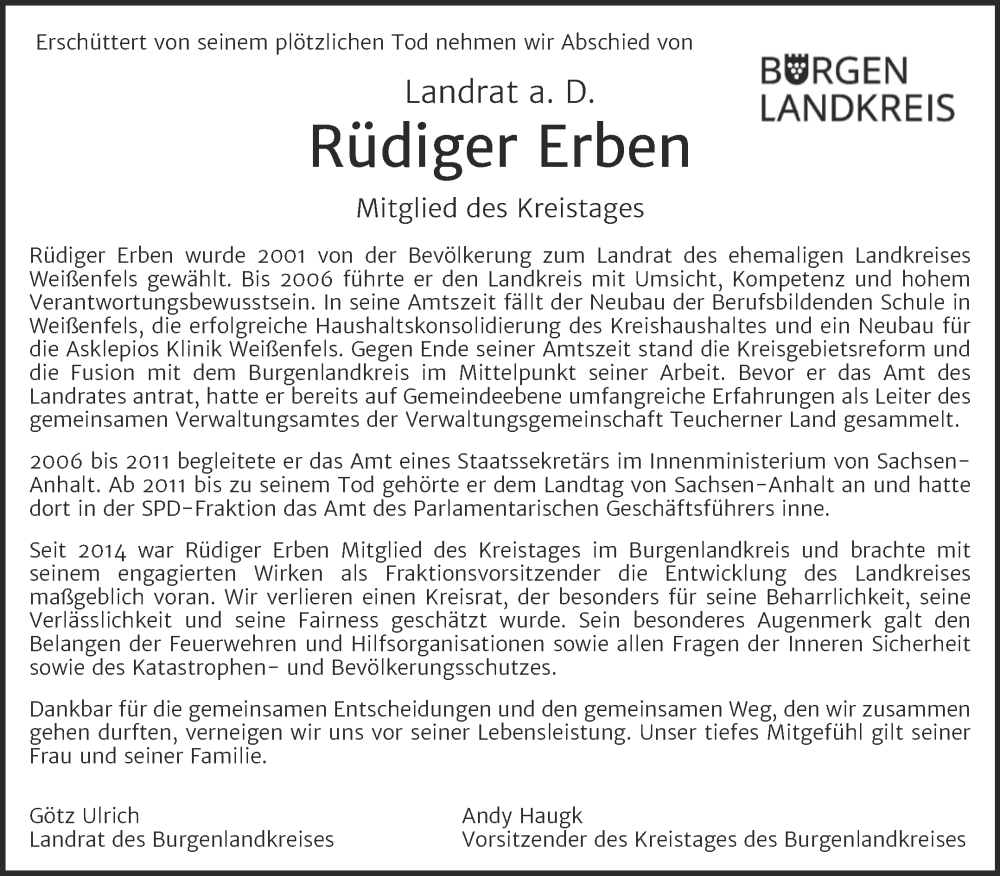 Erschüttert von seinem plötzlichen Tod nehmen wir Abschied von

BURGEN
LANDKREIS

Landrat a. D.

Rüdiger Erben

Mitglied des Kreistages

Rüdiger Erben wurde 2001 von der Bevölkerung zum Landrat des ehemaligen Landkreises Weißenfels gewählt. Bis 2006 führte er den Landkreis mit Umsicht, Kompetenz und hohem Verantwortungsbewusstsein. In seine Amtszeit fällt der Neubau der Berufsbildenden Schule in Weißenfels, die erfolgreiche Haushaltskonsolidierung des Kreishaushaltes und ein Neubau für die Asklepios Klinik Weißenfels. Gegen Ende seiner Amtszeit stand die Kreisgebietsreform und die Fusion mit dem Burgenlandkreis im Mittelpunkt seiner Arbeit. Bevor er das Amt des Landrates antrat, hatte er bereits auf Gemeindeebene umfangreiche Erfahrungen als Leiter des gemeinsamen Verwaltungsamtes der Verwaltungsgemeinschaft Teucherner Land gesammelt.

2006 bis 2011 begleitete er das Amt eines Staatssekretärs im Innenministerium von Sachsen-Anhalt. Ab 2011 bis zu seinem Tod gehörte er dem Landtag von Sachsen-Anhalt an und hatte dort in der SPD-Fraktion das Amt des Parlamentarischen Geschäftsführers inne.

Seit 2014 war Rüdiger Erben Mitglied des Kreistages im Burgenlandkreis und brachte mit seinem engagierten Wirken als Fraktionsvorsitzender die Entwicklung des Landkreises maßgeblich voran. Wir verlieren einen Kreisrat, der besonders für seine Beharrlichkeit, seine Verlässlichkeit und seine Fairness geschätzt wurde. Sein besonderes Augenmerk galt den Belangen der Feuerwehren und Hilfsorganisationen sowie allen Fragen der Inneren Sicherheit sowie des Katastrophen- und Bevölkerungsschutzes.

Dankbar für die gemeinsamen Entscheidungen und den gemeinsamen Weg, den wir zusammen gehen durften, verneigen wir uns vor seiner Lebensleistung. Unser tiefes Mitgefühl gilt seiner Frau und seiner Familie.

Götz Ulrich
Landrat des Burgenlandkreises

Andy Haugk
Vorsitzender des Kreistages des Burgenlandkreises